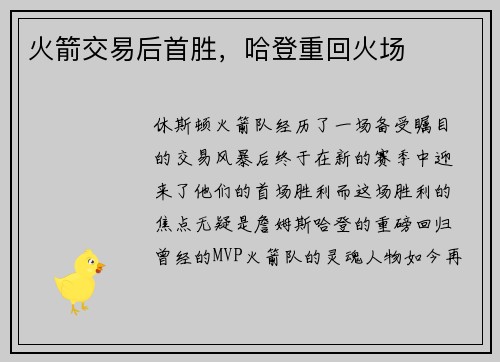 火箭交易后首胜，哈登重回火场

休斯顿火箭队经历了一场备受瞩目的交易风暴后终于在新的赛季中迎来了他们的首场胜利而这场胜利的焦点无疑是詹姆斯哈登的重磅回归曾经的MVP火箭队的灵魂人物如今再